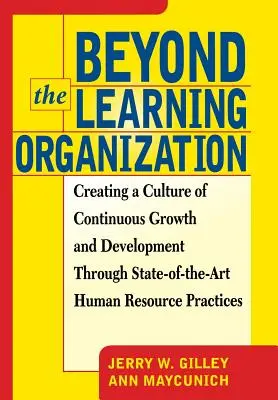 BEYOND
the LEARNING
ORGANIZATION

Creating a Culture of Continuous Growth and Development Through State-of-the-Art Human Resource Practices

JERRY W. GILLEY
ANN MAYCUNICH